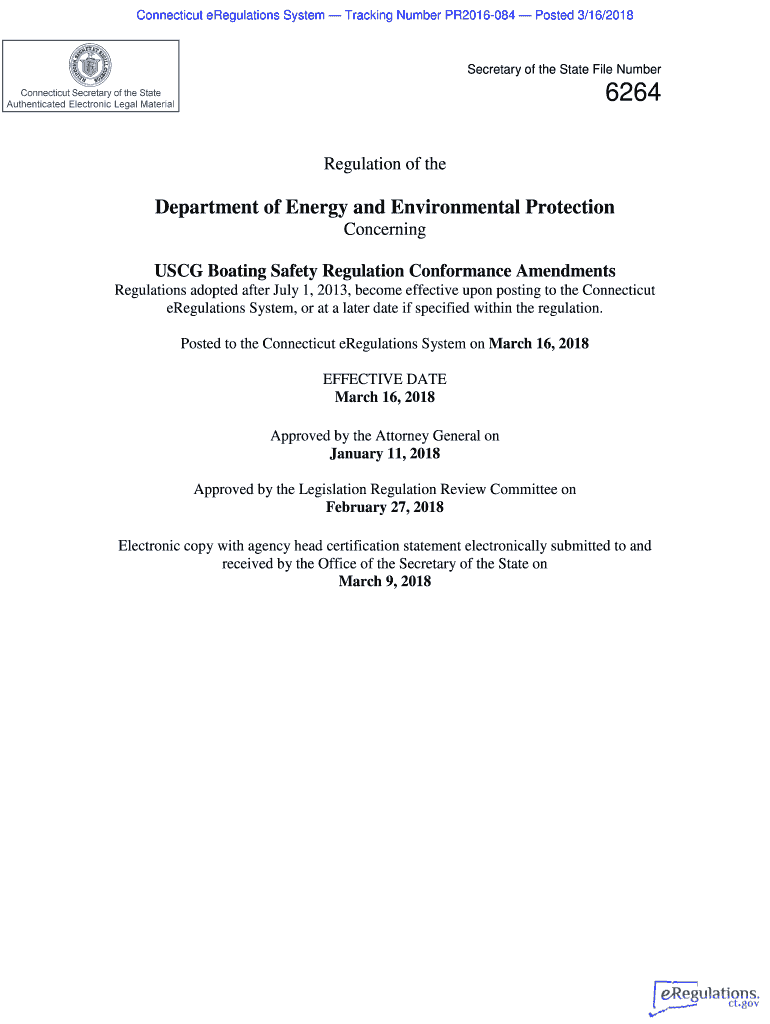 Connecticut eRegulations System — Tracking Number PR2016-084 — Posted 3/16/2018

Connecticut Secretary of the State
Authenticated Electronic Legal Material

Secretary of the State File Number
6264

Regulation of the

Department of Energy and Environmental Protection
Concerning

USCG Boating Safety Regulation Conformance Amendments
Regulations adopted after July 1, 2013, become effective upon posting to the Connecticut eRegulations System, or at a later date if specified within the regulation.

Posted to the Connecticut eRegulations System on March 16, 2018

EFFECTIVE DATE
March 16, 2018

Approved by the Attorney General on
January 11, 2018

Approved by the Legislation Regulation Review Committee on
February 27, 2018

Electronic copy with agency head certification statement electronically submitted to and received by the Office of the Secretary of the State on
March 9, 2018

eRegulations.
ct.gov